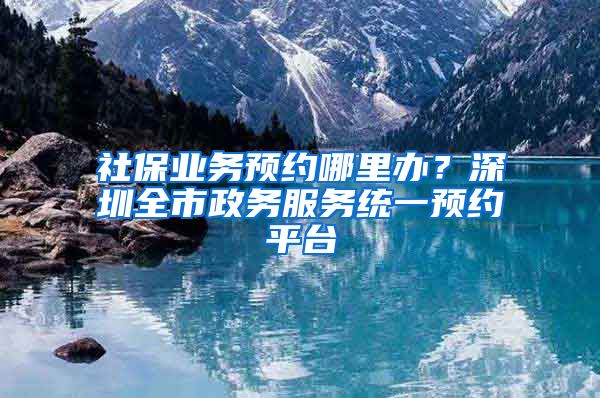 社保业务预约哪里办？深圳全市政务服务统一预约平台